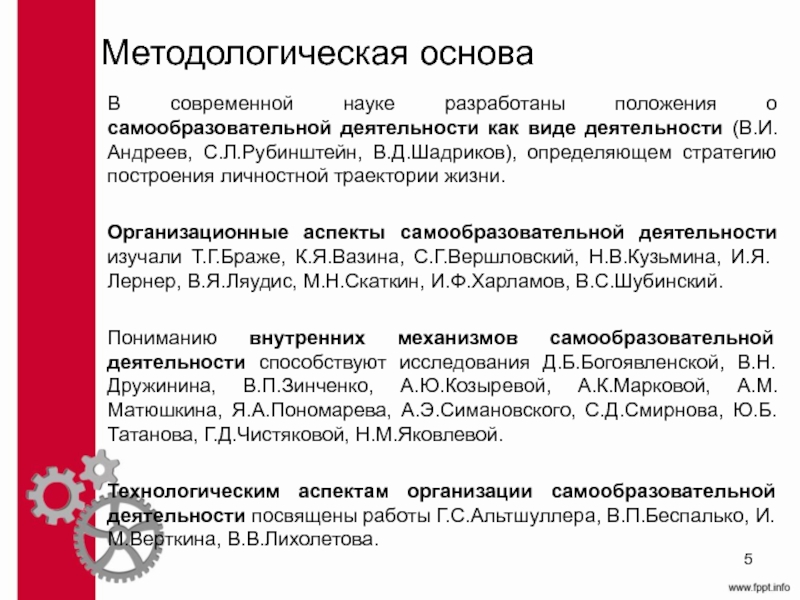 Методологическая основа

В современной науке разработаны положения о самообразовательной деятельности как виде деятельности (В.И. Андреев, С.Л.Рубинштейн, В.Д.Шадриков), определяющем стратегию построения личностной траектории жизни.

Организационные аспекты самообразовательной деятельности изучали Т.Г.Браже, К.Я.Вазина, С.Г.Вершловский, Н.В.Кузьмина, И.Я. Лернер, В.Я.Ляудис, М.Н.Скаткин, И.Ф.Харламов, В.С.Шубинский.

Пониманию внутренних механизмов самообразовательной деятельности способствуют исследования Д.Б.Богоявленской, В.Н. Дружинина, В.П.Зинченко, А.Ю.Козыревой, А.К.Марковой, А.М. Матюшкина, Я.А.Пономарева, А.Э.Симановского, С.Д.Смирнова, Ю.Б. Татанова, Г.Д.Чистяковой, Н.М.Яковлевой.

Технологическим аспектам организации самообразовательной деятельности посвящены работы Г.С.Альтшуллера, В.П.Беспалько, И. М.Верткина, В.В.Лихолетова.

5

www.fppt.info